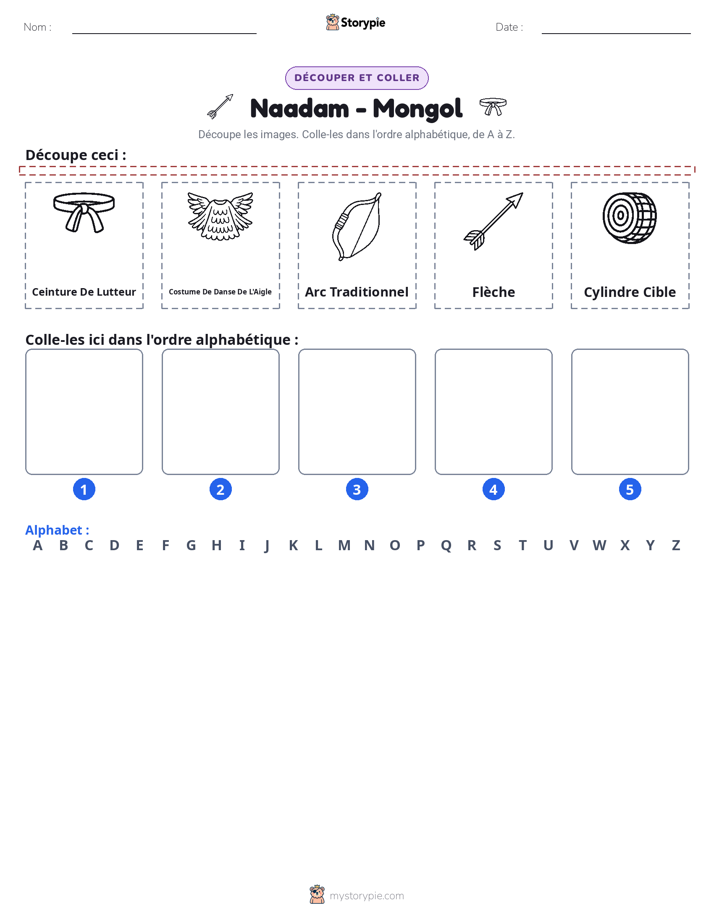 Nom : ____ Storypie Date : ____

DÉCOUPER ET COLLER

Naadam - Mongol

Découpe les images. Colle-les dans l'ordre alphabétique, de A à Z.

Découpe ceci :

Ceinture De Lutteur

Costume De Danse De L'Aigle

Arc Traditionnel

Flèche

Cylindre Cible

Colle-les ici dans l'ordre alphabétique :

1

2

3

4

5

Alphabet :
A B C D E F G H I J K L M N O P Q R S T U V W X Y Z

mystorypie.com